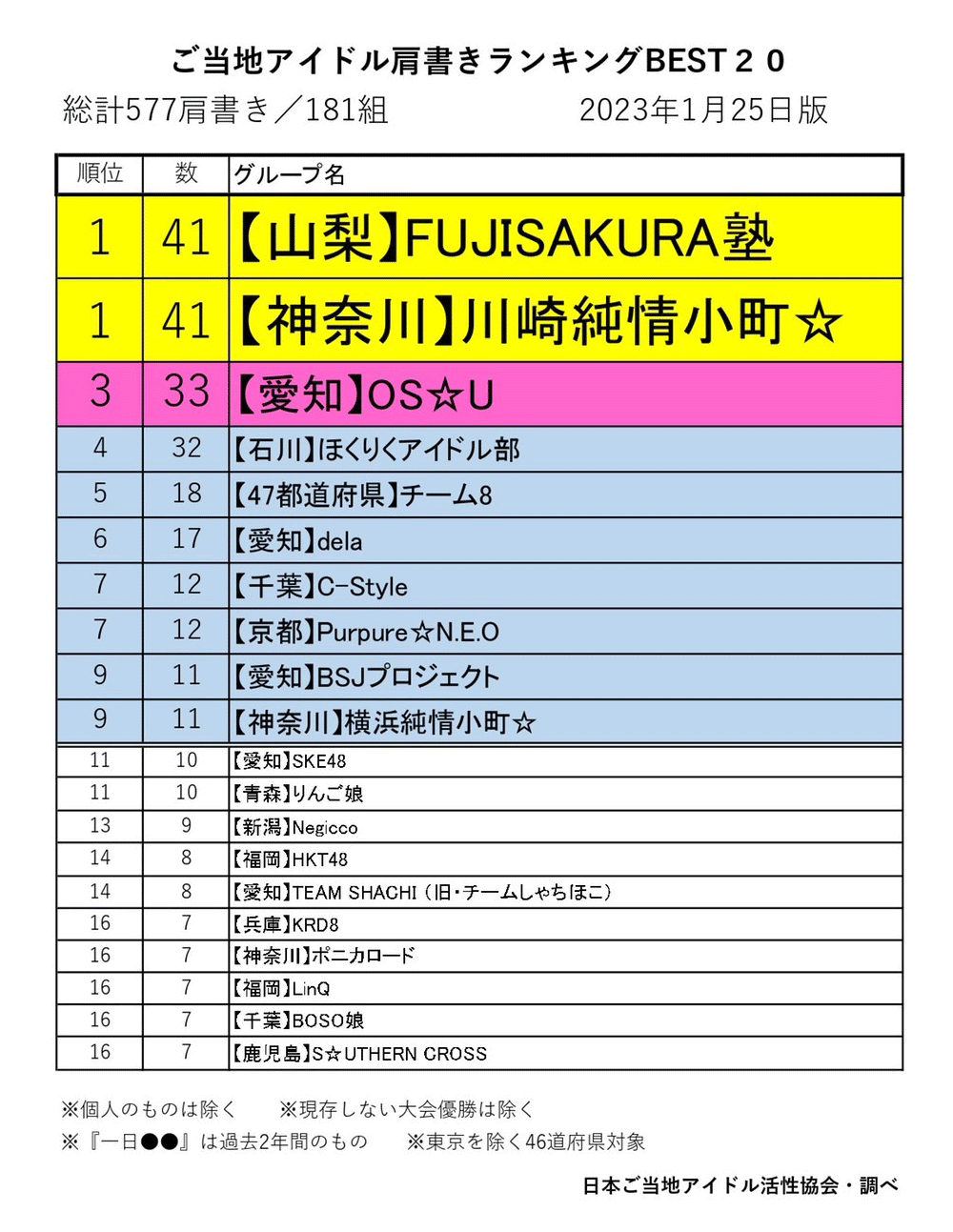 ご当地アイドル肩書きランキングBEST２０

総計577肩書き／181組　　　2023年1月25日版

| 順位 | 数 | グループ名 |
|---|---|---|
| 1 | 41 | 【山梨】FUJISAKURA塾 |
| 1 | 41 | 【神奈川】川崎純情小町☆ |
| 3 | 33 | 【愛知】OS☆U |
| 4 | 32 | 【石川】ほくりくアイドル部 |
| 5 | 18 | 【47都道府県】チーム8 |
| 6 | 17 | 【愛知】dela |
| 7 | 12 | 【千葉】C-Style |
| 7 | 12 | 【京都】Purpure☆N.E.O |
| 9 | 11 | 【愛知】BSJプロジェクト |
| 9 | 11 | 【神奈川】横浜純情小町☆ |
| 11 | 10 | 【愛知】SKE48 |
| 11 | 10 | 【青森】りんご娘 |
| 13 | 9 | 【新潟】Negicco |
| 14 | 8 | 【福岡】HKT48 |
| 14 | 8 | 【愛知】TEAM SHACHI（旧・チームしゃちほこ） |
| 16 | 7 | 【兵庫】KRD8 |
| 16 | 7 | 【神奈川】ポニカロード |
| 16 | 7 | 【福岡】LinQ |
| 16 | 7 | 【千葉】BOSO娘 |
| 16 | 7 | 【鹿児島】S☆UTHERN CROSS |

※個人のものは除く　　※現存しない大会優勝は除く
※『一日●●』は過去2年間のもの　　※東京を除く46道府県対象

日本ご当地アイドル活性協会・調べ